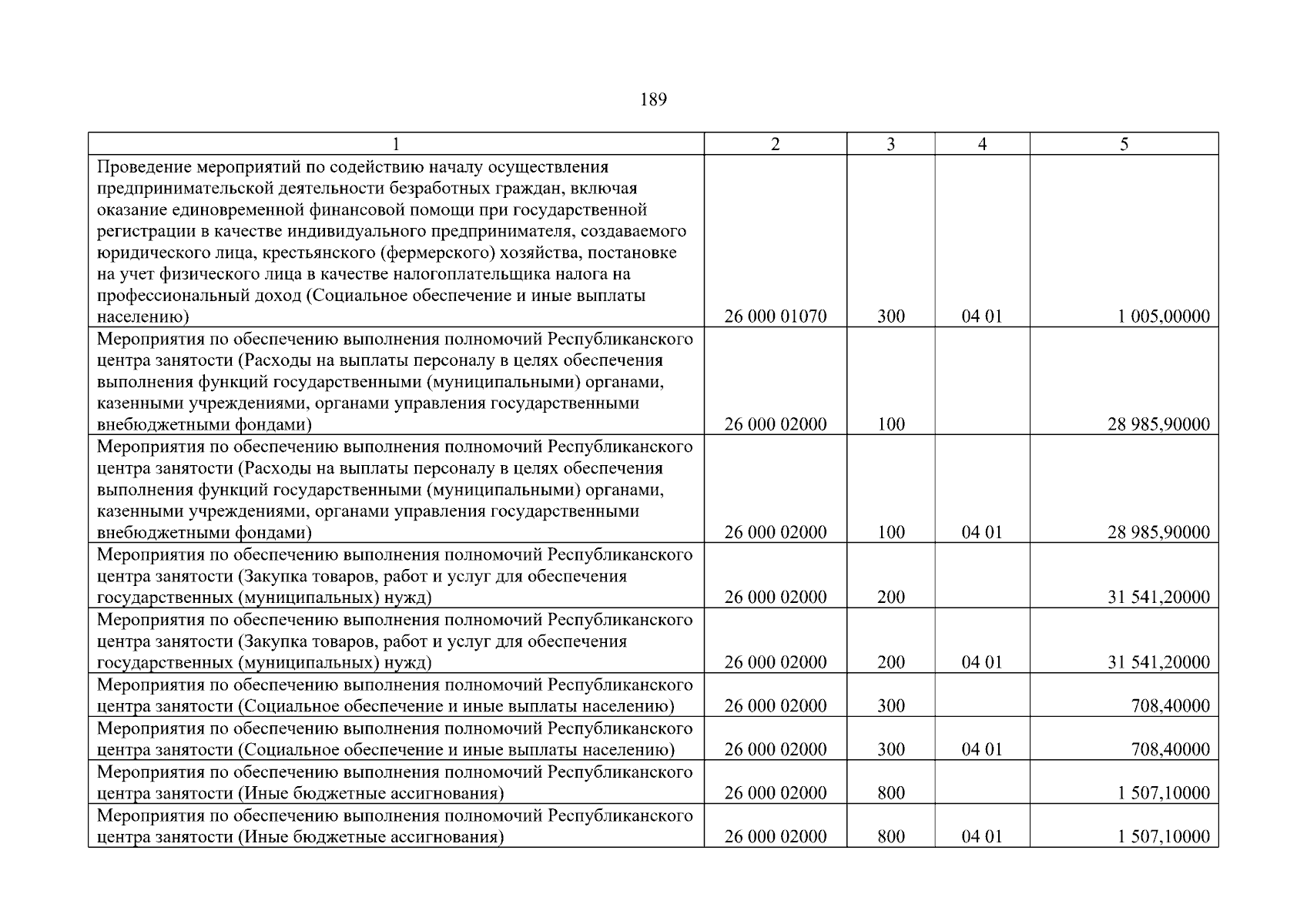 189

| 1 | 2 | 3 | 4 | 5 |
|---|---|---|---|---|
| Проведение мероприятий по содействию началу осуществления предпринимательской деятельности безработных граждан, включая оказание единовременной финансовой помощи при государственной регистрации в качестве индивидуального предпринимателя, создаваемого юридического лица, крестьянского (фермерского) хозяйства, постановке на учет физического лица в качестве налогоплательщика налога на профессиональный доход (Социальное обеспечение и иные выплаты населению) | 26 000 01070 | 300 | 04 01 | 1 005,00000 |
| Мероприятия по обеспечению выполнения полномочий Республиканского центра занятости (Расходы на выплаты персоналу в целях обеспечения выполнения функций государственными (муниципальными) органами, казенными учреждениями, органами управления государственными внебюджетными фондами) | 26 000 02000 | 100 | | 28 985,90000 |
| Мероприятия по обеспечению выполнения полномочий Республиканского центра занятости (Расходы на выплаты персоналу в целях обеспечения выполнения функций государственными (муниципальными) органами, казенными учреждениями, органами управления государственными внебюджетными фондами) | 26 000 02000 | 100 | 04 01 | 28 985,90000 |
| Мероприятия по обеспечению выполнения полномочий Республиканского центра занятости (Закупка товаров, работ и услуг для обеспечения государственных (муниципальных) нужд) | 26 000 02000 | 200 | | 31 541,20000 |
| Мероприятия по обеспечению выполнения полномочий Республиканского центра занятости (Закупка товаров, работ и услуг для обеспечения государственных (муниципальных) нужд) | 26 000 02000 | 200 | 04 01 | 31 541,20000 |
| Мероприятия по обеспечению выполнения полномочий Республиканского центра занятости (Социальное обеспечение и иные выплаты населению) | 26 000 02000 | 300 | | 708,40000 |
| Мероприятия по обеспечению выполнения полномочий Республиканского центра занятости (Социальное обеспечение и иные выплаты населению) | 26 000 02000 | 300 | 04 01 | 708,40000 |
| Мероприятия по обеспечению выполнения полномочий Республиканского центра занятости (Иные бюджетные ассигнования) | 26 000 02000 | 800 | | 1 507,10000 |
| Мероприятия по обеспечению выполнения полномочий Республиканского центра занятости (Иные бюджетные ассигнования) | 26 000 02000 | 800 | 04 01 | 1 507,10000 |